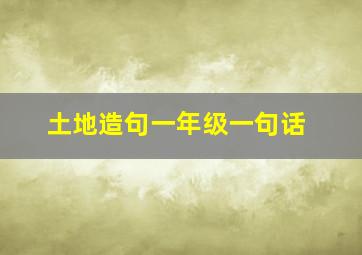 土地造句一年级一句话